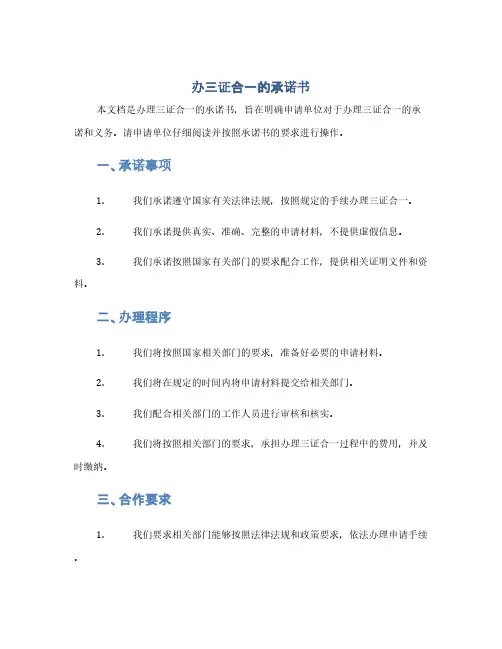 办三证合一的承诺书

本文档是办理三证合一的承诺书，旨在明确申请单位对于办理三证合一的承诺和义务。请申请单位仔细阅读并按照承诺书的要求进行操作。

一、承诺事项

1. 我们承诺遵守国家有关法律法规，按照规定的手续办理三证合一。

2. 我们承诺提供真实、准确、完整的申请材料，不提供虚假信息。

3. 我们承诺按照国家有关部门的要求配合工作，提供相关证明文件和资料。

二、办理程序

1. 我们将按照国家相关部门的要求，准备好必要的申请材料。

2. 我们将在规定的时间内将申请材料提交给相关部门。

3. 我们配合相关部门的工作人员进行审核和核实。

4. 我们将按照相关部门的要求，承担办理三证合一过程中的费用，并及时缴纳。

三、合作要求

1. 我们要求相关部门能够按照法律法规和政策要求，依法办理申请手续。